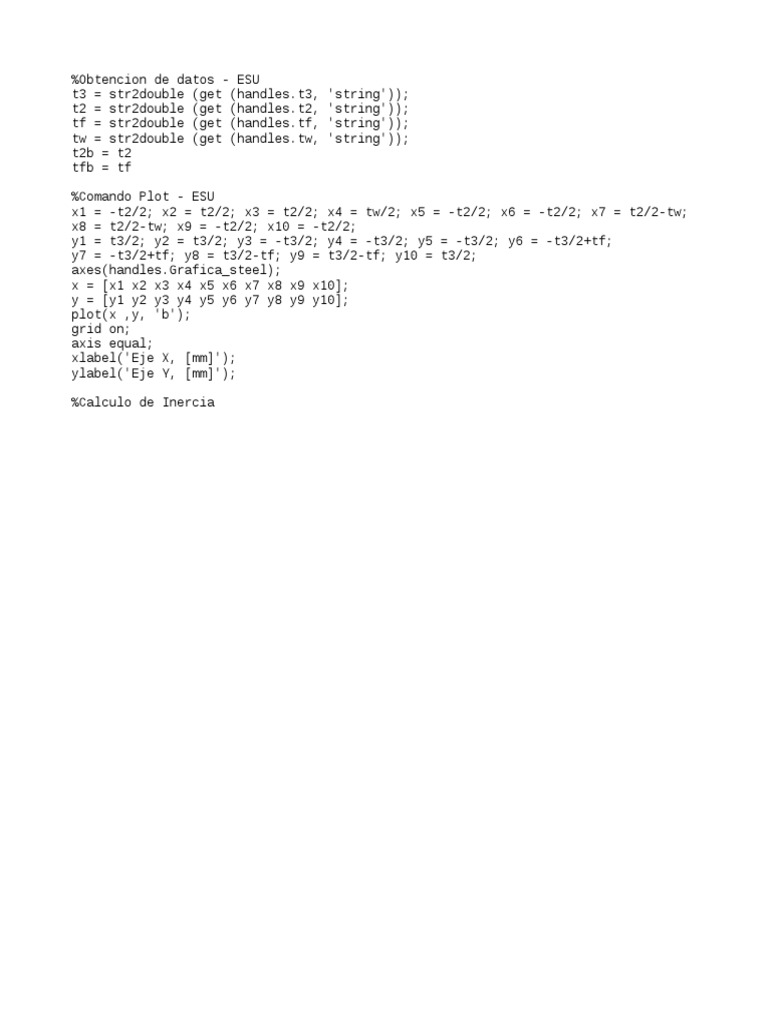 %Obtencion de datos - ESU
t3 = str2double (get (handles.t3, 'string'));
t2 = str2double (get (handles.t2, 'string'));
tf = str2double (get (handles.tf, 'string'));
tw = str2double (get (handles.tw, 'string'));
t2b = t2
tfb = tf

%Comando Plot - ESU
x1 = -t2/2; x2 = t2/2; x3 = t2/2; x4 = tw/2; x5 = -t2/2; x6 = -t2/2; x7 = t2/2-tw;
x8 = t2/2-tw; x9 = -t2/2; x10 = -t2/2;
y1 = t3/2; y2 = t3/2; y3 = -t3/2; y4 = -t3/2; y5 = -t3/2; y6 = -t3/2+tf;
y7 = -t3/2+tf; y8 = t3/2-tf; y9 = t3/2-tf; y10 = t3/2;
axes(handles.Grafica_steel);
x = [x1 x2 x3 x4 x5 x6 x7 x8 x9 x10];
y = [y1 y2 y3 y4 y5 y6 y7 y8 y9 y10];
plot(x ,y, 'b');
grid on;
axis equal;
xlabel('Eje X, [mm]');
ylabel('Eje Y, [mm]');

%Calculo de Inercia